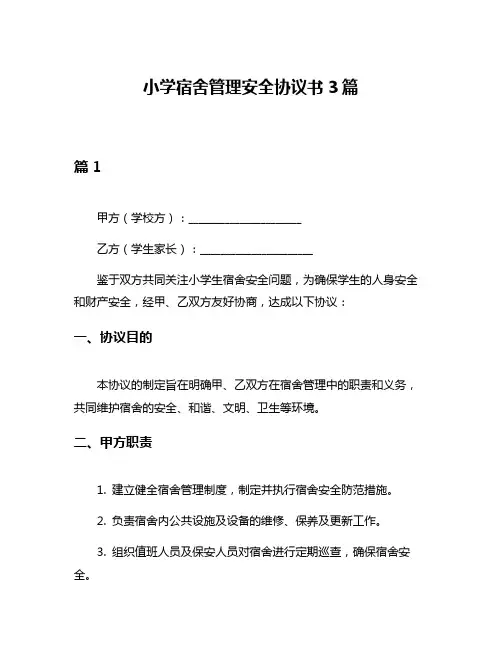 小学宿舍管理安全协议书 3 篇

篇 1

甲方（学校方）：____________________

乙方（学生家长）：____________________

鉴于双方共同关注小学生宿舍安全问题，为确保学生的人身安全和财产安全，经甲、乙双方友好协商，达成以下协议：

一、协议目的

本协议的制定旨在明确甲、乙双方在宿舍管理中的职责和义务，共同维护宿舍的安全、和谐、文明、卫生等环境。

二、甲方职责

1. 建立健全宿舍管理制度，制定并执行宿舍安全防范措施。

2. 负责宿舍内公共设施及设备的维修、保养及更新工作。

3. 组织值班人员及保安人员对宿舍进行定期巡查，确保宿舍安全。